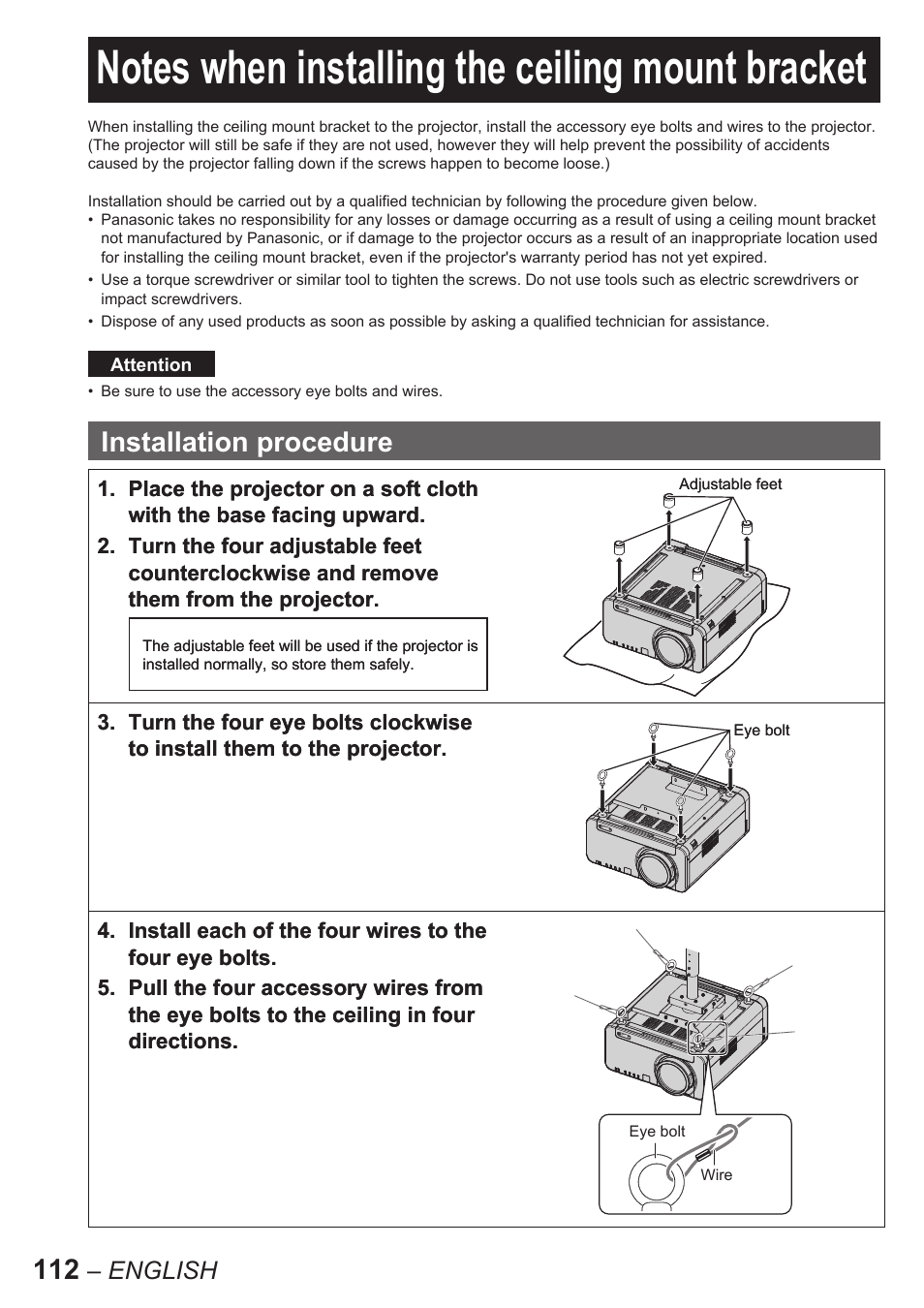 Notes when installing the ceiling mount bracket

When installing the ceiling mount bracket to the projector, install the accessory eye bolts and wires to the projector. (The projector will still be safe if they are not used, however they will help prevent the possibility of accidents caused by the projector falling down if the screws happen to become loose.)

Installation should be carried out by a qualified technician by following the procedure given below.
• Panasonic takes no responsibility for any losses or damage occurring as a result of using a ceiling mount bracket not manufactured by Panasonic, or if damage to the projector occurs as a result of an inappropriate location used for installing the ceiling mount bracket, even if the projector's warranty period has not yet expired.
• Use a torque screwdriver or similar tool to tighten the screws. Do not use tools such as electric screwdrivers or impact screwdrivers.
• Dispose of any used products as soon as possible by asking a qualified technician for assistance.

Attention
• Be sure to use the accessory eye bolts and wires.

Installation procedure

1. Place the projector on a soft cloth with the base facing upward.
2. Turn the four adjustable feet counterclockwise and remove them from the projector.

The adjustable feet will be used if the projector is installed normally, so store them safely.

Adjustable feet

3. Turn the four eye bolts clockwise to install them to the projector.

Eye bolt

4. Install each of the four wires to the four eye bolts.
5. Pull the four accessory wires from the eye bolts to the ceiling in four directions.

Eye bolt
Wire

112 – ENGLISH